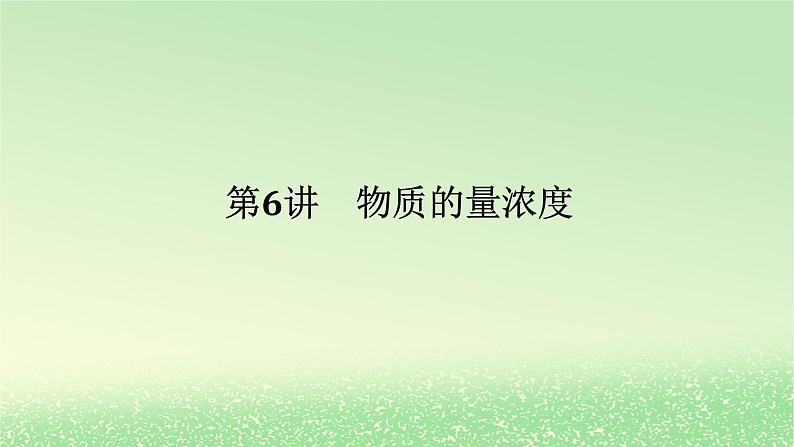 第6讲　物质的量浓度